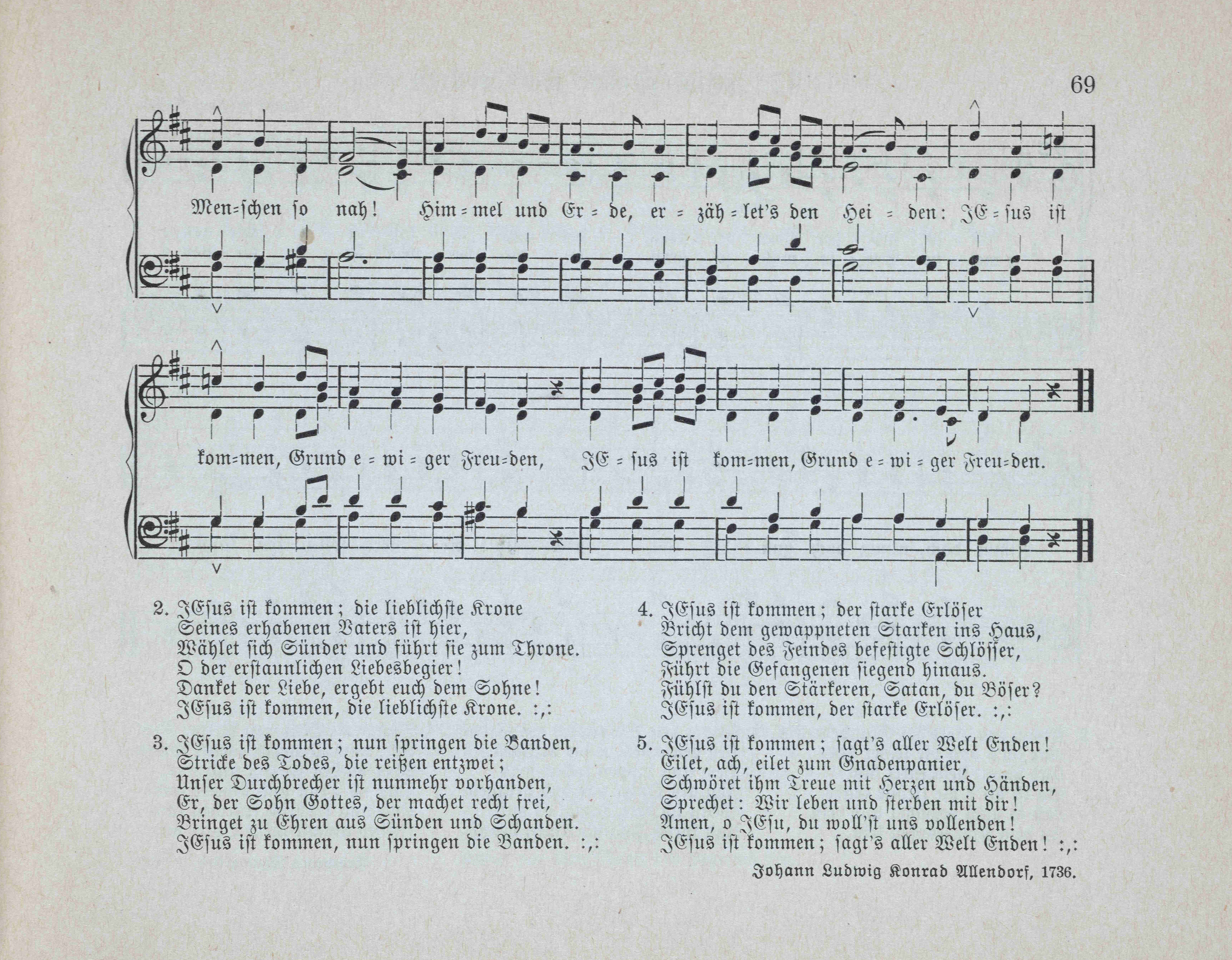 69

Men=schen so nah! Him=mel und Er=de, er=zäh=let's den Hei=den: JE=sus ist

kom=men, Grund e=wi=ger Freu=den, JE=sus ist kom=men, Grund e=wi=ger Freu=den.

2. JEsus ist kommen; die lieblichste Krone
Seines erhabenen Vaters ist hier,
Wählet sich Sünder und führt sie zum Throne.
O der erstaunlichen Liebesbegier!
Danket der Liebe, ergebt euch dem Sohne!
JEsus ist kommen, die lieblichste Krone. :,:

3. JEsus ist kommen; nun springen die Banden,
Stricke des Todes, die reißen entzwei;
Unser Durchbrecher ist nunmehr vorhanden,
Er, der Sohn Gottes, der machet recht frei,
Bringet zu Ehren aus Sünden und Schanden.
JEsus ist kommen, nun springen die Banden. :,:

4. JEsus ist kommen; der starke Erlöser
Bricht dem gewappneten Starken ins Haus,
Sprenget des Feindes befestigte Schlösser,
Führt die Gefangenen siegend hinaus.
Fühlst du den Stärkeren, Satan, du Böser?
JEsus ist kommen, der starke Erlöser. :,:

5. JEsus ist kommen; sagt's aller Welt Enden!
Eilet, ach, eilet zum Gnadenpanier,
Schwöret ihm Treue mit Herzen und Händen,
Sprechet: Wir leben und sterben mit dir!
Amen, o JEsu, du woll'st uns vollenden!
JEsus ist kommen; sagt's aller Welt Enden! :,:

Johann Ludwig Konrad Allendorf, 1736.